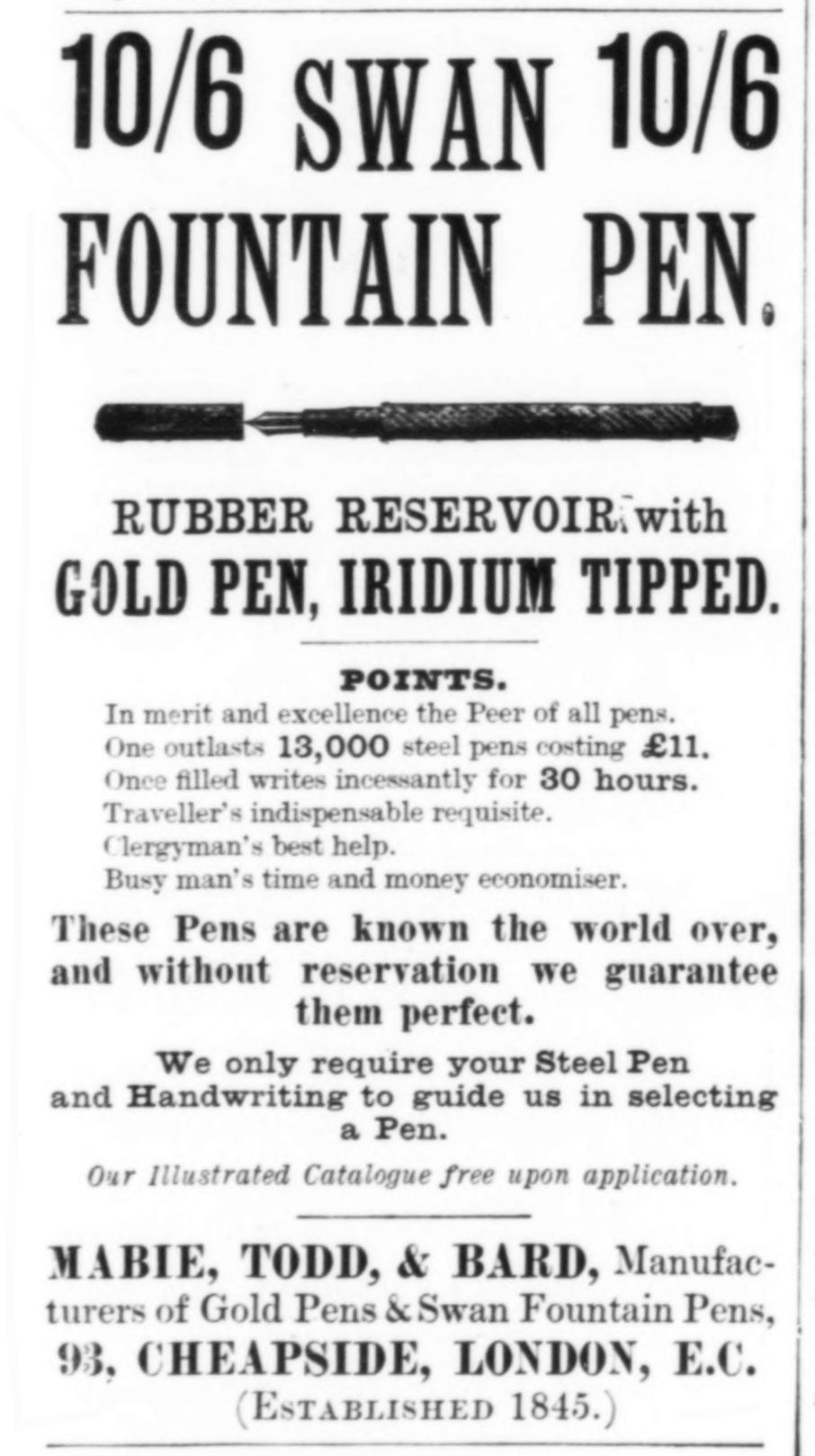 10/6 SWAN 10/6
FOUNTAIN PEN.

RUBBER RESERVOIR, with
GOLD PEN, IRIDIUM TIPPED.

POINTS.

In merit and excellence the Peer of all pens.
One outlasts 13,000 steel pens costing £11.
Once filled writes incessantly for 30 hours.
Traveller's indispensable requisite.
Clergyman's best help.
Busy man's time and money economiser.

These Pens are known the world over, and without reservation we guarantee them perfect.

We only require your Steel Pen and Handwriting to guide us in selecting a Pen.

Our Illustrated Catalogue free upon application.

MABIE, TODD, & BARD, Manufacturers of Gold Pens & Swan Fountain Pens,
93, CHEAPSIDE, LONDON, E.C.
(ESTABLISHED 1845.)